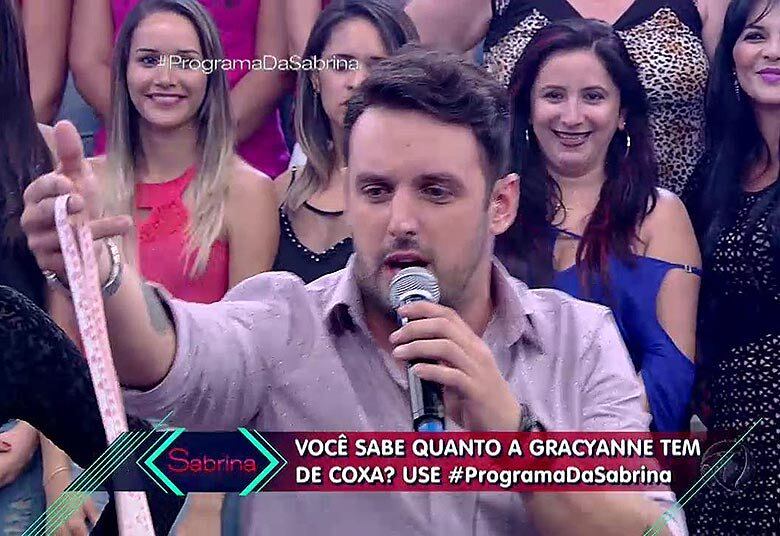 #ProgramaDaSabrina

Sabrina

VOCÊ SABE QUANTO A GRACYANNE TEM DE COXA? USE #ProgramaDaSabrina